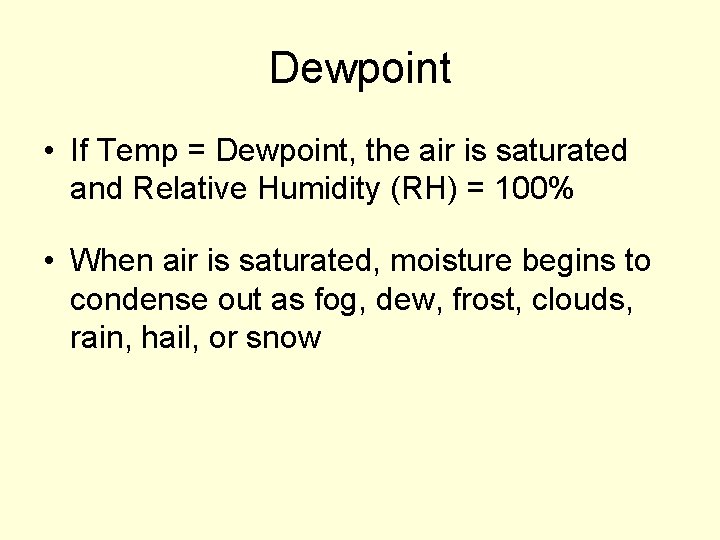 Dewpoint

• If Temp = Dewpoint, the air is saturated and Relative Humidity (RH) = 100%

• When air is saturated, moisture begins to condense out as fog, dew, frost, clouds, rain, hail, or snow